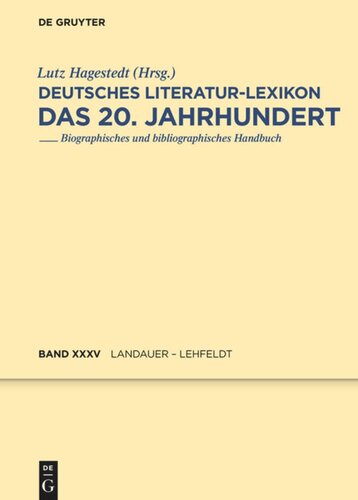 DE GRUYTER

Lutz Hagestedt (Hrsg.)
DEUTSCHES LITERATUR-LEXIKON
DAS 20. JAHRHUNDERT
Biographisches und bibliographisches Handbuch

BAND XXXV LANDAUER – LEHFELDT

DE
G